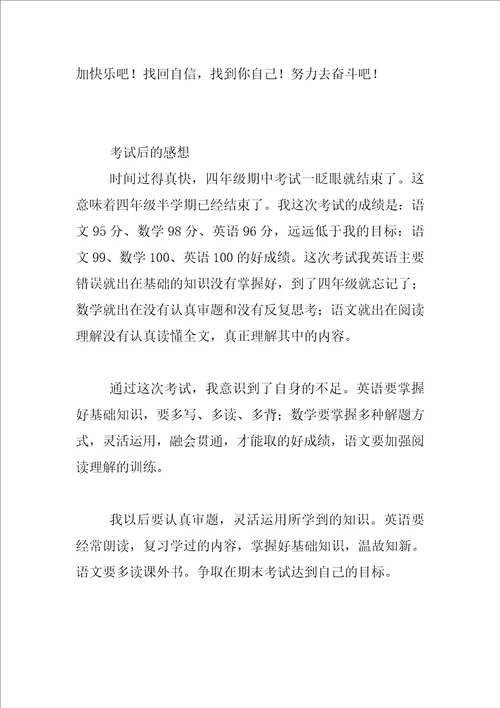 加快乐吧！找回自信，找到你自己！努力去奋斗吧！

考试后的感想

时间过得真快，四年级期中考试一眨眼就结束了。这意味着四年级半学期已经结束了。我这次考试的成绩是：语文 95 分、数学 98 分、英语 96 分，远远低于我的目标：语文 99、数学 100、英语 100 的好成绩。这次考试我英语主要错误就出在基础的知识没有掌握好，到了四年级就忘记了；数学就出在没有认真审题和没有反复思考；语文就出在阅读理解没有认真读懂全文，真正理解其中的内容。

通过这次考试，我意识到了自身的不足。英语要掌握好基础知识，要多写、多读、多背；数学要掌握多种解题方式，灵活运用，融会贯通，才能取的好成绩，语文要加强阅读理解的训练。

我以后要认真审题，灵活运用所学到的知识。英语要经常朗读，复习学过的内容，掌握好基础知识，温故知新。语文要多读课外书。争取在期末考试达到自己的目标。